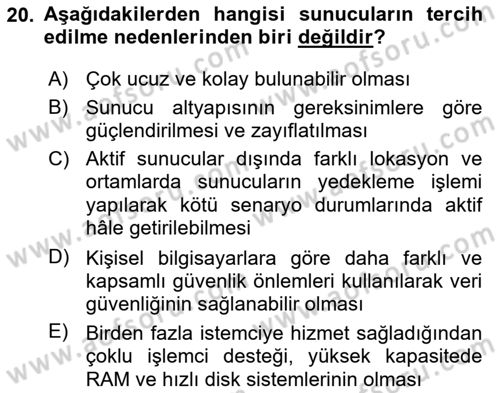 20. Aşağıdakilerden hangisi sunucuların tercih edilme nedenlerinden biri değildir?

A) Çok ucuz ve kolay bulunabilir olması

B) Sunucu altyapısının gereksinimlere göre güçlendirilmesi ve zayıflatılması

C) Aktif sunucular dışında farklı lokasyon ve ortamlarda sunucuların yedekleme işlemi yapılarak kötü senaryo durumlarında aktif hâle getirilebilmesi

D) Kişisel bilgisayarlara göre daha farklı ve kapsamlı güvenlik önlemleri kullanılarak veri güvenliğinin sağlanabilir olması

E) Birden fazla istemciye hizmet sağladığından çoklu işlemci desteği, yüksek kapasitede RAM ve hızlı disk sistemlerinin olması

www.aofsoru.com